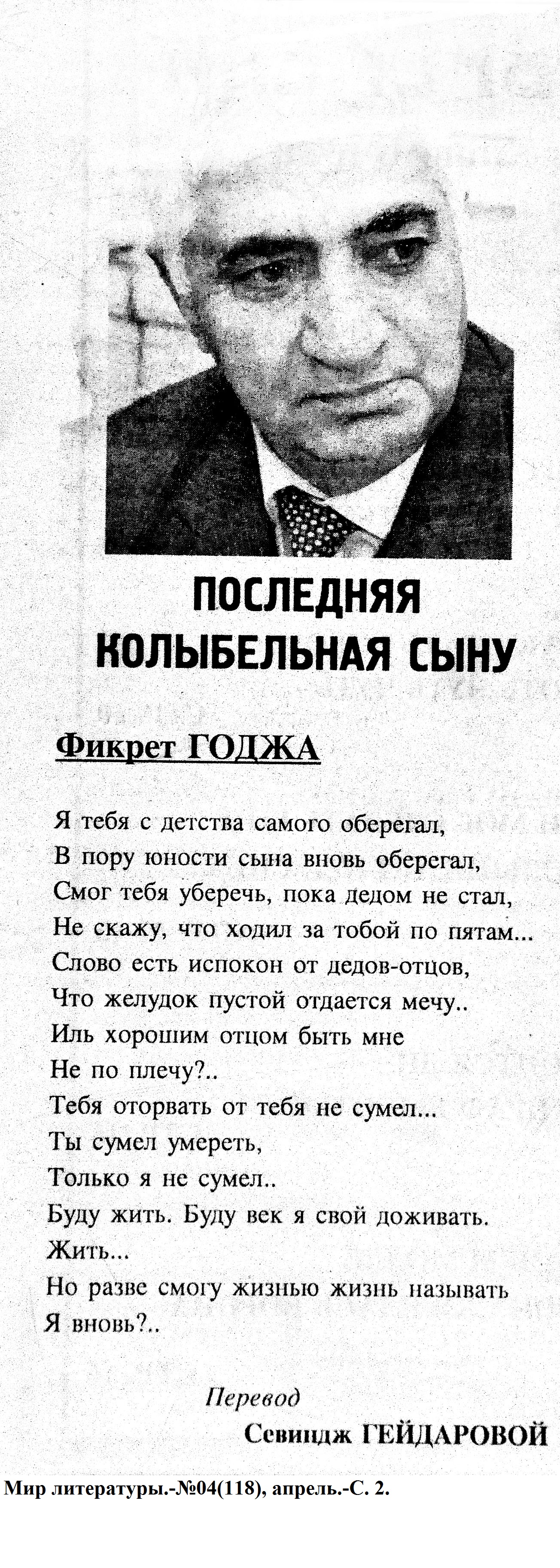 ПОСЛЕДНЯЯ КОЛЫБЕЛЬНАЯ СЫНУ

Фикрет ГОДЖА

Я тебя с детства самого оберегал,
В пору юности сына вновь оберегал,
Смог тебя уберечь, пока дедом не стал,
Не скажу, что ходил за тобой по пятам...
Слово есть испокон от дедов-отцов,
Что желудок пустой отдается мечу..
Иль хорошим отцом быть мне
Не по плечу?..
Тебя оторвать от тебя не сумел...
Ты сумел умереть,
Только я не сумел..
Буду жить. Буду век я свой доживать.
Жить...
Но разве смогу жизнью жизнь называть
Я вновь?..

Перевод
Севиндж ГЕЙДАРОВОЙ

Мир литературы.-№04(118), апрель.-С. 2.